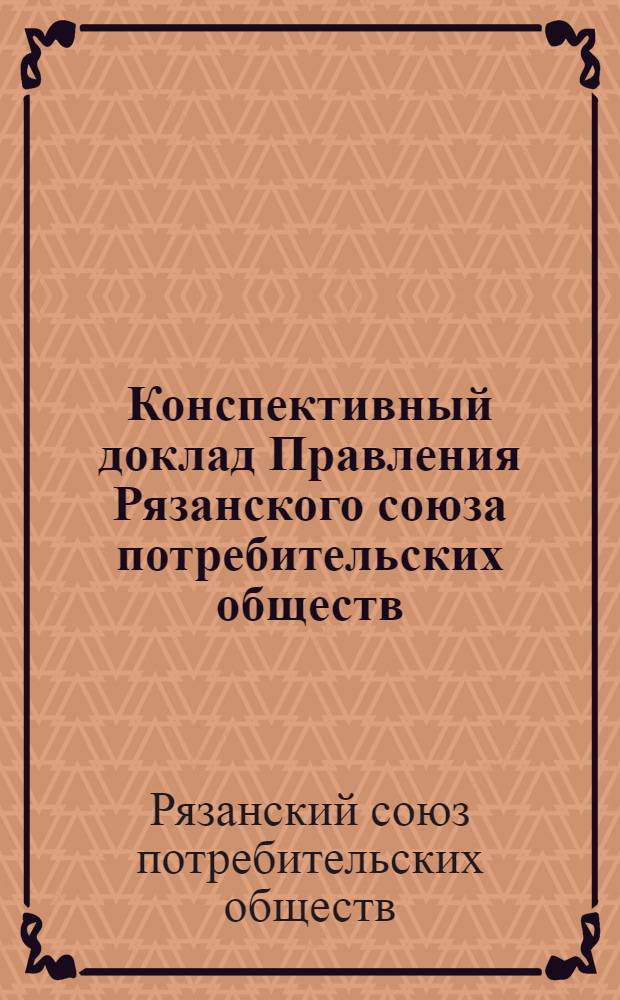 Конспективный доклад Правления Рязанского союза потребительских обществ

Рязанский союз потребительских обществ